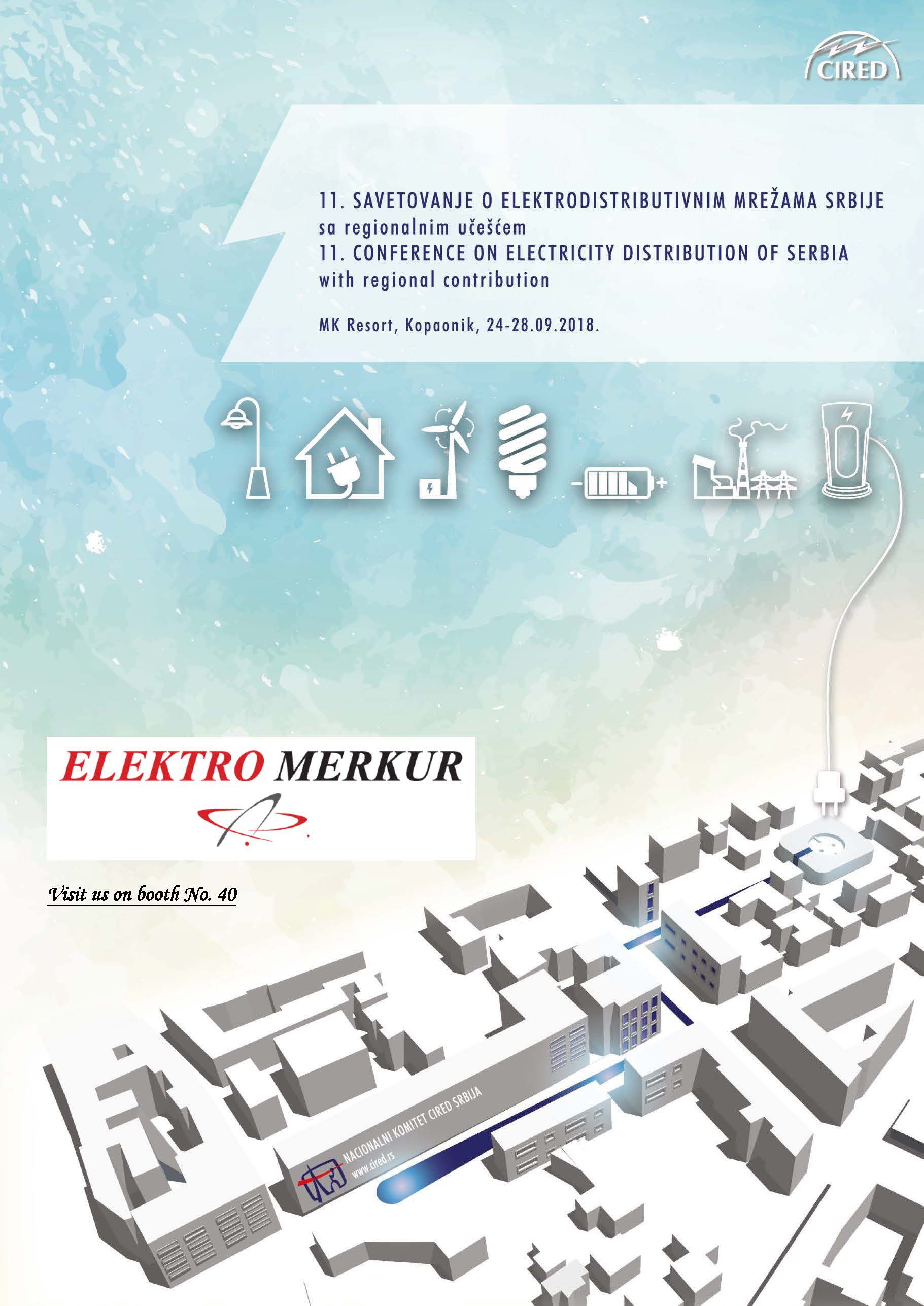 CIRED

11. SAVETOVANJE O ELEKTRODISTRIBUTIVNIM MREŽAMA SRBIJE
sa regionalnim učešćem
11. CONFERENCE ON ELECTRICITY DISTRIBUTION OF SERBIA
with regional contribution

MK Resort, Kopaonik, 24-28.09.2018.

ELEKTRO MERKUR

Visit us on booth No. 40

NACIONALNI KOMITET CIRED SRBIJA
www.cired.rs